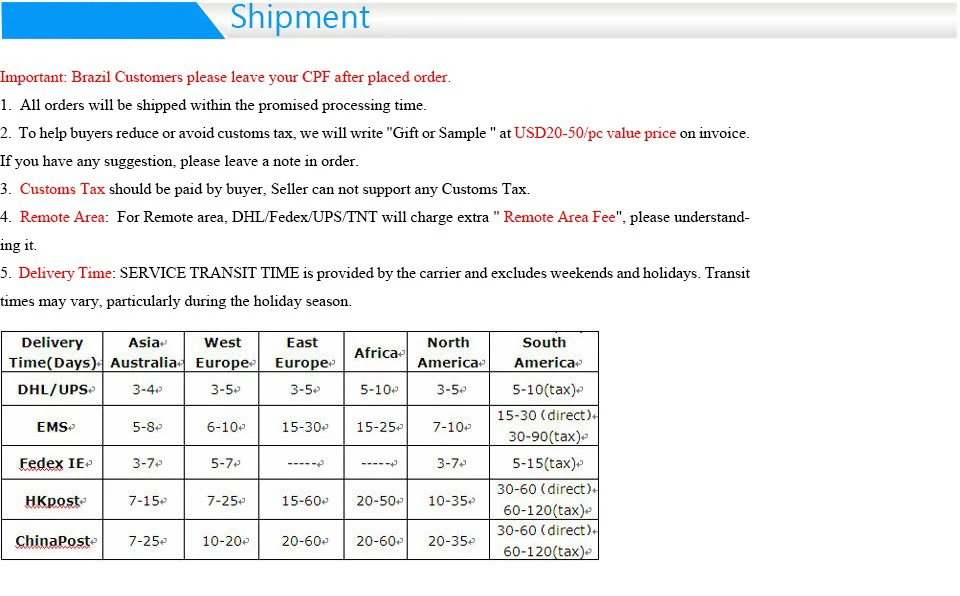 Shipment

Important: Brazil Customers please leave your CPF after placed order.

1. All orders will be shipped within the promised processing time.

2. To help buyers reduce or avoid customs tax, we will write "Gift or Sample " at USD20-50/pc value price on invoice. If you have any suggestion, please leave a note in order.

3. Customs Tax should be paid by buyer, Seller can not support any Customs Tax.

4. Remote Area: For Remote area, DHL/Fedex/UPS/TNT will charge extra " Remote Area Fee", please understanding it.

5. Delivery Time: SERVICE TRANSIT TIME is provided by the carrier and excludes weekends and holidays. Transit times may vary, particularly during the holiday season.

| Delivery Time(Days) | Asia Australia | West Europe | East Europe | Africa | North America | South America |
|---|---|---|---|---|---|---|
| DHL/UPS | 3-4 | 3-5 | 3-5 | 5-10 | 3-5 | 5-10(tax) |
| EMS | 5-8 | 6-10 | 15-30 | 15-25 | 7-10 | 15-30 (direct) 30-90(tax) |
| Fedex IE | 3-7 | 5-7 | ----- | ----- | 3-7 | 5-15(tax) |
| HKpost | 7-15 | 7-25 | 15-60 | 20-50 | 10-35 | 30-60 (direct) 60-120(tax) |
| ChinaPost | 7-25 | 10-20 | 20-60 | 20-60 | 20-35 | 30-60 (direct) 60-120(tax) |